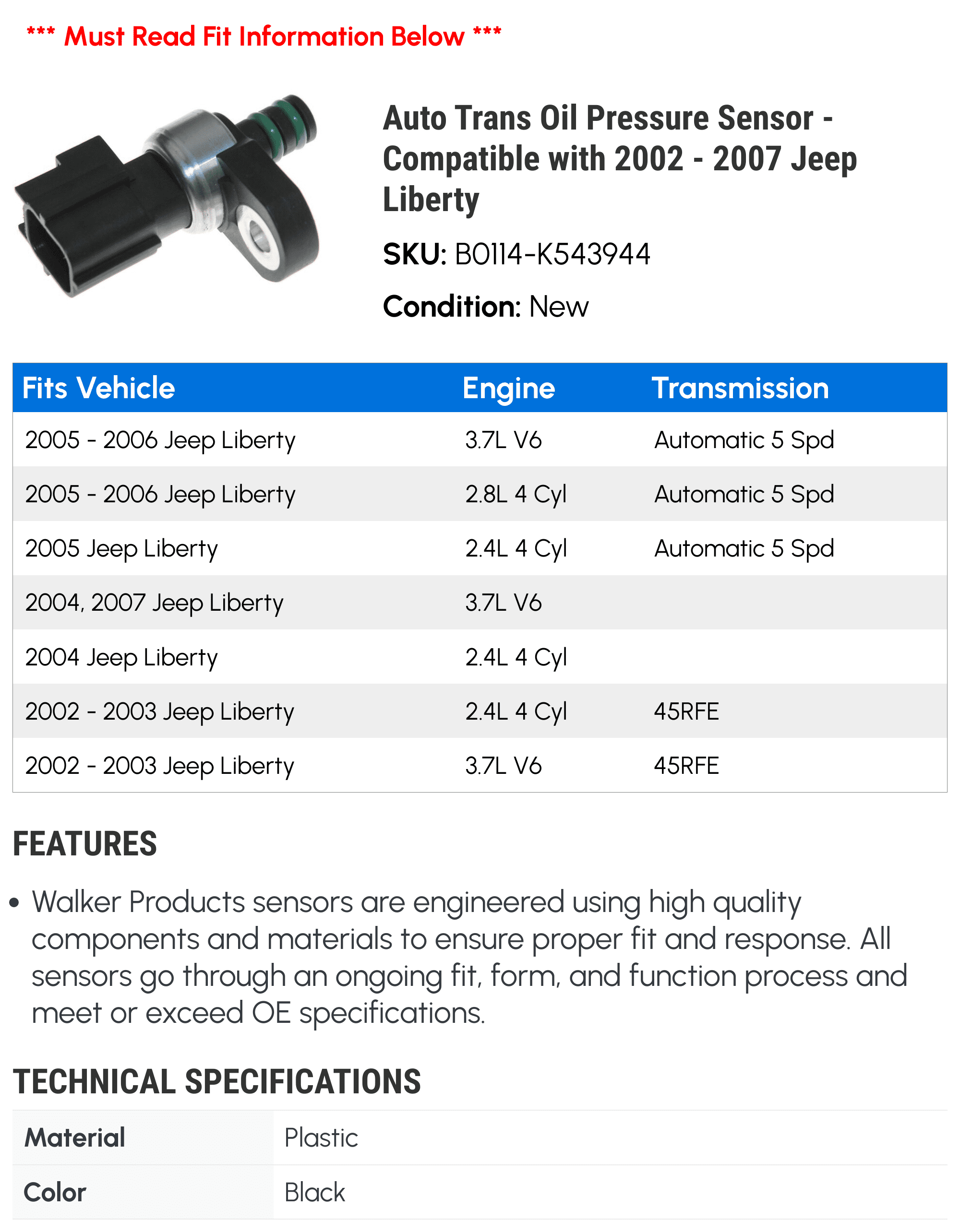 *** Must Read Fit Information Below ***

Auto Trans Oil Pressure Sensor - Compatible with 2002 - 2007 Jeep Liberty

SKU: B0114-K543944

Condition: New

| Fits Vehicle | Engine | Transmission |
|---|---|---|
| 2005 - 2006 Jeep Liberty | 3.7L V6 | Automatic 5 Spd |
| 2005 - 2006 Jeep Liberty | 2.8L 4 Cyl | Automatic 5 Spd |
| 2005 Jeep Liberty | 2.4L 4 Cyl | Automatic 5 Spd |
| 2004, 2007 Jeep Liberty | 3.7L V6 | |
| 2004 Jeep Liberty | 2.4L 4 Cyl | |
| 2002 - 2003 Jeep Liberty | 2.4L 4 Cyl | 45RFE |
| 2002 - 2003 Jeep Liberty | 3.7L V6 | 45RFE |

FEATURES

• Walker Products sensors are engineered using high quality components and materials to ensure proper fit and response. All sensors go through an ongoing fit, form, and function process and meet or exceed OE specifications.

TECHNICAL SPECIFICATIONS

| Material | Plastic |
|---|---|
| Color | Black |